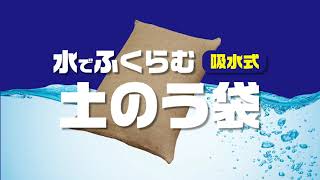 水でふくらむ 吸水式
土のう袋